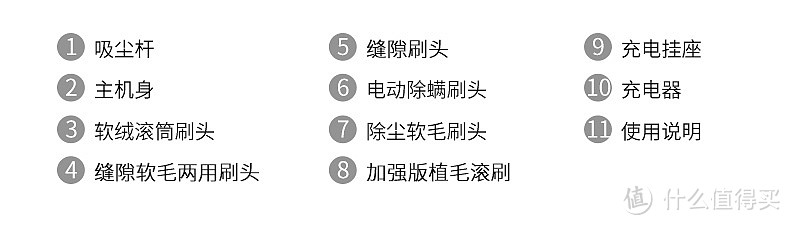 1 吸尘杆
2 主机身
3 软绒滚筒刷头
4 缝隙软毛两用刷头

5 缝隙刷头
6 电动除螨刷头
7 除尘软毛刷头
8 加强版植毛滚刷

9 充电挂座
10 充电器
11 使用说明

值 什么值得买